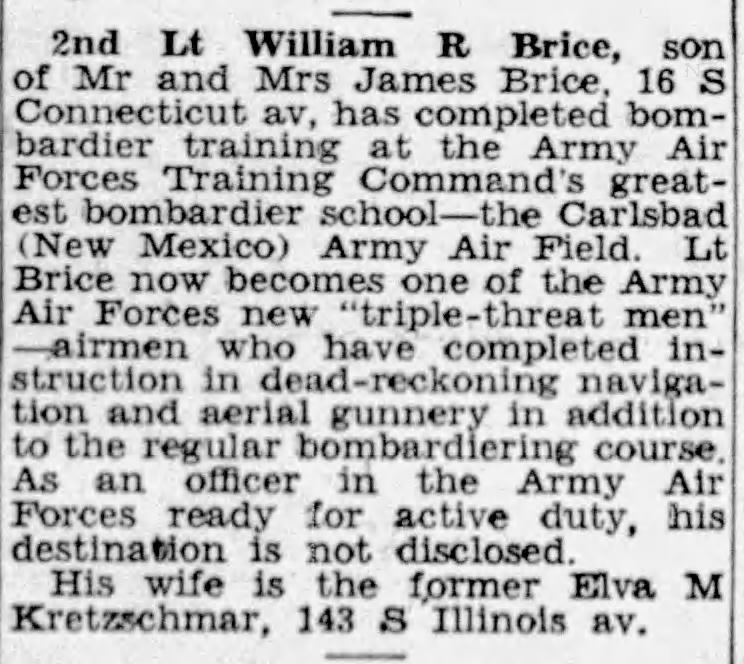 2nd Lt William R Brice, son of Mr and Mrs James Brice, 16 S Connecticut av, has completed bombardier training at the Army Air Forces Training Command's greatest bombardier school—the Carlsbad (New Mexico) Army Air Field. Lt Brice now becomes one of the Army Air Forces new "triple-threat men" —airmen who have completed instruction in dead-reckoning navigation and aerial gunnery in addition to the regular bombardiering course. As an officer in the Army Air Forces ready for active duty, his destination is not disclosed.

His wife is the former Elva M Kretzschmar, 143 S Illinois av.